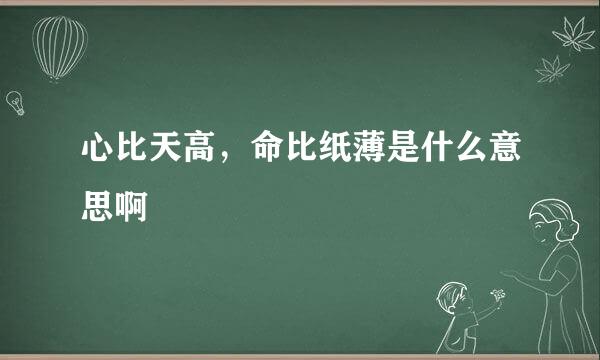 心比天高，命比纸薄是什么意思啊